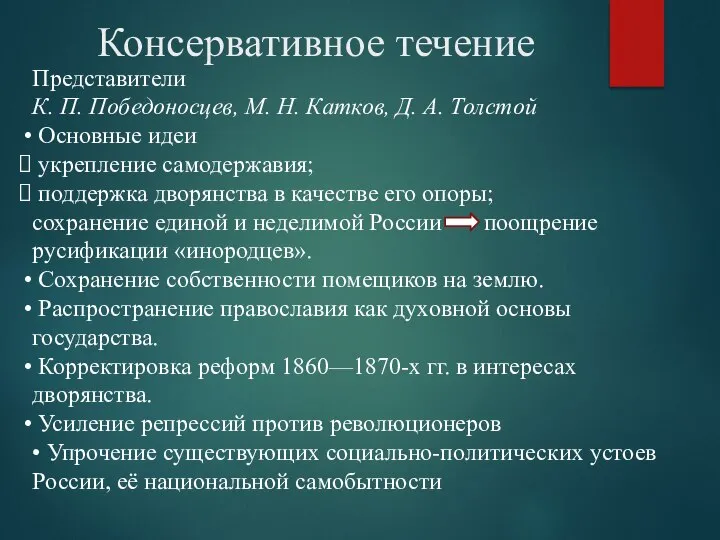 Консервативное течение

Представители
К. П. Победоносцев, М. Н. Катков, Д. А. Толстой
• Основные идеи
 укрепление самодержавия;
 поддержка дворянства в качестве его опоры;
сохранение единой и неделимой России поощрение русификации «инородцев».
• Сохранение собственности помещиков на землю.
• Распространение православия как духовной основы государства.
• Корректировка реформ 1860—1870-х гг. в интересах дворянства.
• Усиление репрессий против революционеров
• Упрочение существующих социально-политических устоев России, её национальной самобытности